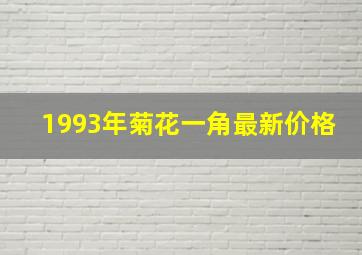 1993年菊花一角最新价格